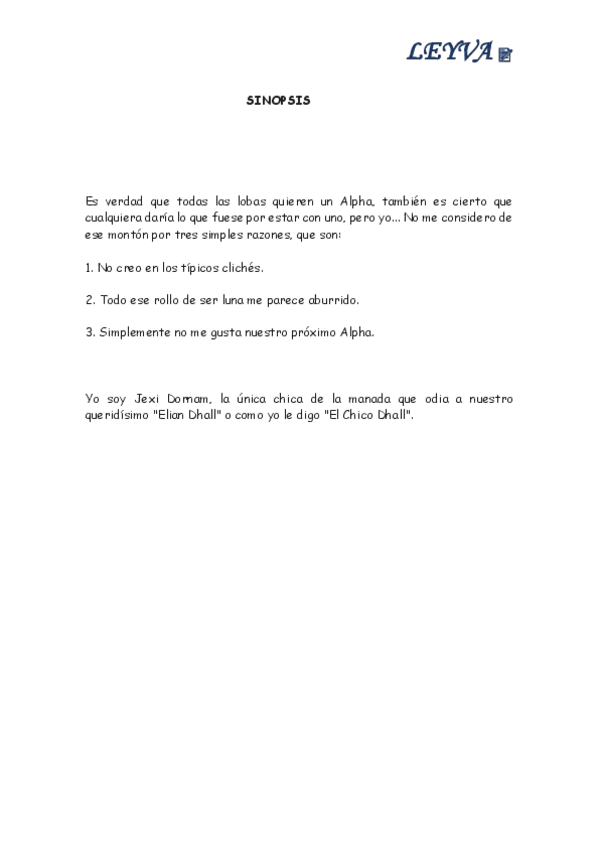 LEYVA

SINOPSIS

Es verdad que todas las lobas quieren un Alpha, también es cierto que cualquiera daría lo que fuese por estar con uno, pero yo... No me considero de ese montón por tres simples razones, que son:

1. No creo en los típicos clichés.

2. Todo ese rollo de ser luna me parece aburrido.

3. Simplemente no me gusta nuestro próximo Alpha.

Yo soy Jexi Dornam, la única chica de la manada que odia a nuestro queridísimo "Elian Dhall" o como yo le digo "El Chico Dhall".